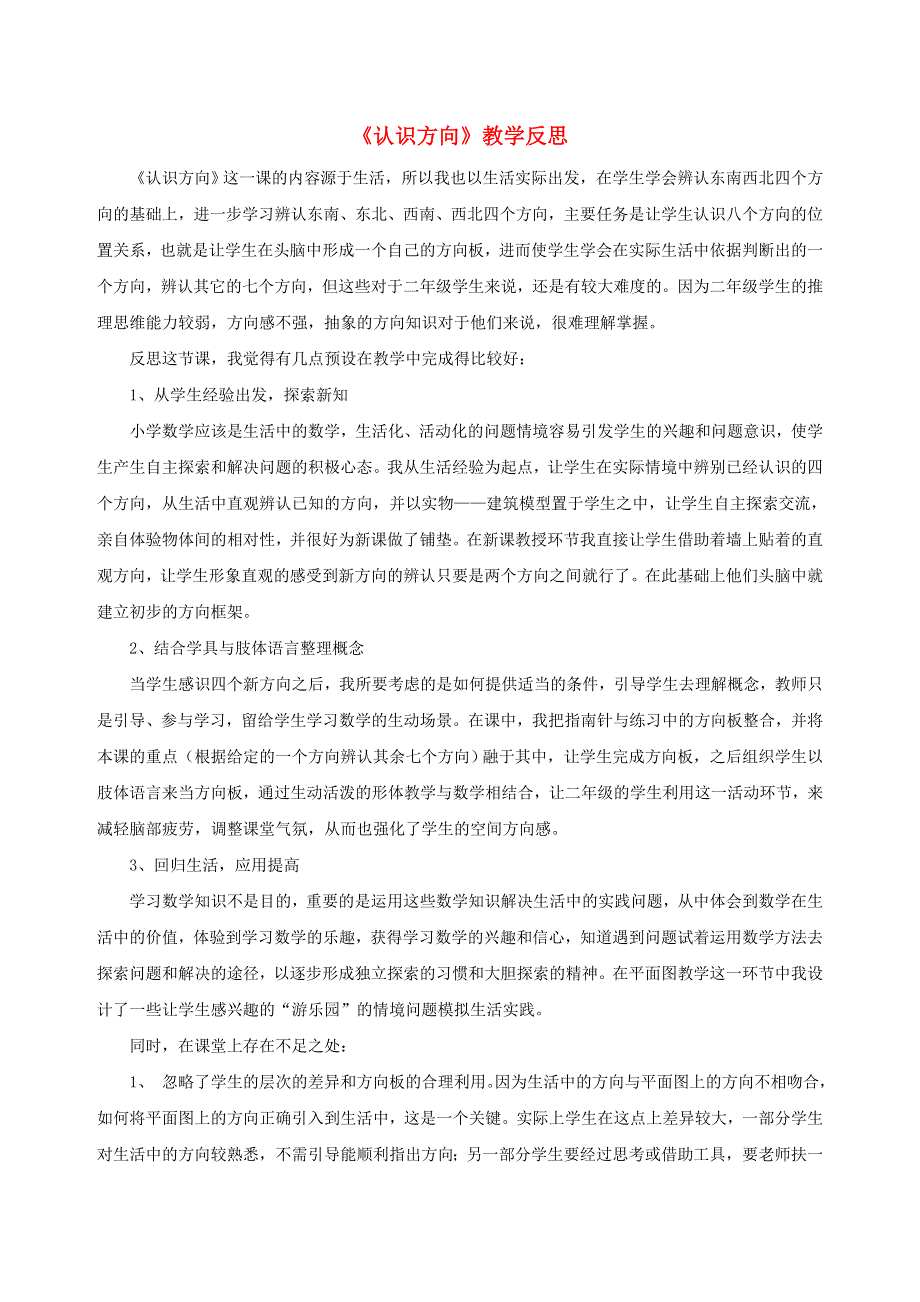 《认识方向》教学反思

《认识方向》这一课的内容源于生活，所以我也以生活实际出发，在学生学会辨认东南西北四个方向的基础上，进一步学习辨认东南、东北、西南、西北四个方向，主要任务是让学生认识八个方向的位置关系，也就是让学生在头脑中形成一个自己的方向板，进而使学生学会在实际生活中依据判断出的一个方向，辨认其它的七个方向，但这些对于二年级学生来说，还是有较大难度的。因为二年级学生的推理思维能力较弱，方向感不强，抽象的方向知识对于他们来说，很难理解掌握。

反思这节课，我觉得有几点预设在教学中完成得比较好：

1、从学生经验出发，探索新知

小学数学应该是生活中的数学，生活化、活动化的问题情境容易引发学生的兴趣和问题意识，使学生产生自主探索和解决问题的积极心态。我从生活经验为起点，让学生在实际情境中辨别已经认识的四个方向，从生活中直观辨认已知的方向，并以实物——建筑模型置于学生之中，让学生自主探索交流，亲自体验物体间的相对性，并很好为新课做了铺垫。在新课教授环节我直接让学生借助着墙上贴着的直观方向，让学生形象直观的感受到新方向的辨认只要是两个方向之间就行了。在此基础上他们头脑中就建立初步的方向框架。

2、结合学具与肢体语言整理概念

当学生感识四个新方向之后，我所要考虑的是如何提供适当的条件，引导学生去理解概念，教师只是引导、参与学习，留给学生学习数学的生动场景。在课中，我把指南针与练习中的方向板整合，并将本课的重点（根据给定的一个方向辨认其余七个方向）融于其中，让学生完成方向板，之后组织学生以肢体语言来当方向板，通过生动活泼的形体教学与数学相结合，让二年级的学生利用这一活动环节，来减轻脑部疲劳，调整课堂气氛，从而也强化了学生的空间方向感。

3、回归生活，应用提高

学习数学知识不是目的，重要的是运用这些数学知识解决生活中的实践问题，从中体会到数学在生活中的价值，体验到学习数学的乐趣，获得学习数学的兴趣和信心，知道遇到问题试着运用数学方法去探索问题和解决的途径，以逐步形成独立探索的习惯和大胆探索的精神。在平面图教学这一环节中我设计了一些让学生感兴趣的“游乐园”的情境问题模拟生活实践。

同时，在课堂上存在不足之处：

1、 忽略了学生的层次的差异和方向板的合理利用。因为生活中的方向与平面图上的方向不相吻合，如何将平面图上的方向正确引入到生活中，这是一个关键。实际上学生在这点上差异较大，一部分学生对生活中的方向较熟悉，不需引导能顺利指出方向；另一部分学生要经过思考或借助工具，要老师扶一